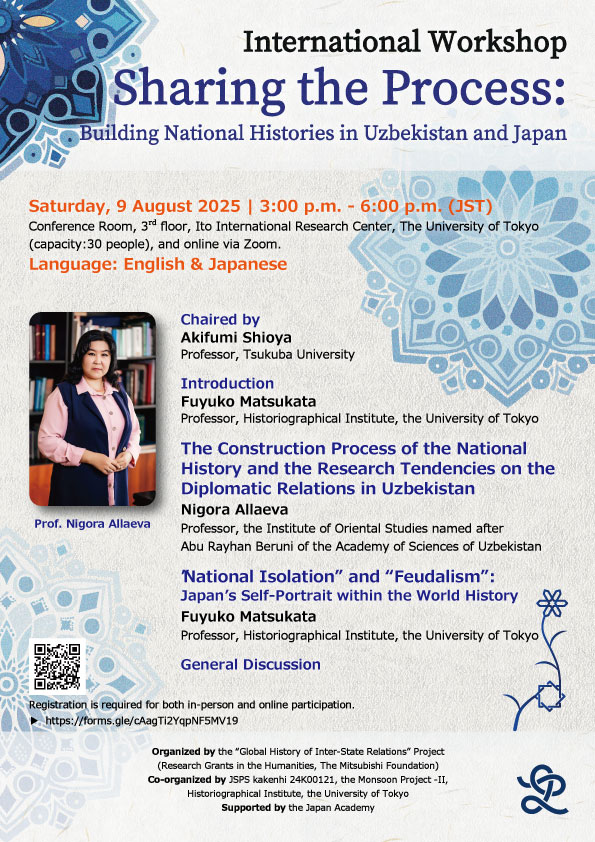 International Workshop
Sharing the Process:
Building National Histories in Uzbekistan and Japan

Saturday, 9 August 2025 | 3:00 p.m. - 6:00 p.m. (JST)
Conference Room, 3$^{rd}$ floor, Ito International Research Center, The University of Tokyo (capacity:30 people), and online via Zoom.
Language: English & Japanese

Prof. Nigora Allaeva

Chaired by
Akifumi Shioya
Professor, Tsukuba University

Introduction
Fuyuko Matsukata
Professor, Historiographical Institute, the University of Tokyo

The Construction Process of the National History and the Research Tendencies on the Diplomatic Relations in Uzbekistan
Nigora Allaeva
Professor, the Institute of Oriental Studies named after Abu Rayhan Beruni of the Academy of Sciences of Uzbekistan

"National Isolation" and "Feudalism": Japan's Self-Portrait within the World History
Fuyuko Matsukata
Professor, Historiographical Institute, the University of Tokyo

General Discussion

Registration is required for both in-person and online participation.
► https://forms.gle/cAagTi2YqpNF5MV19

Organized by the "Global History of Inter-State Relations" Project (Research Grants in the Humanities, The Mitsubishi Foundation)
Co-organized by JSPS kakenhi 24K00121, the Monsoon Project -II, Historiographical Institute, the University of Tokyo
Supported by the Japan Academy